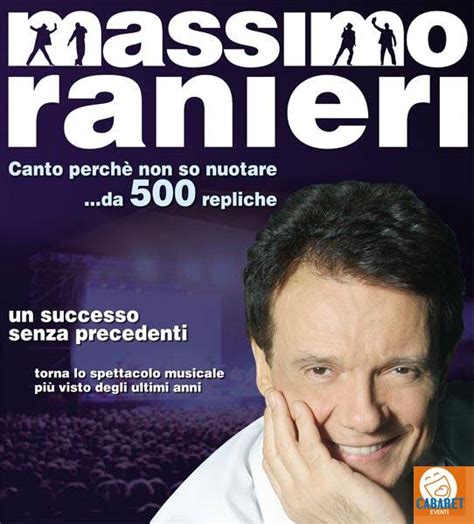 massimo
ranieri

Canto perchè non so nuotare
...da 500 repliche

un successo
senza precedenti

torna lo spettacolo musicale
più visto degli ultimi anni

CABARET
EVENTI